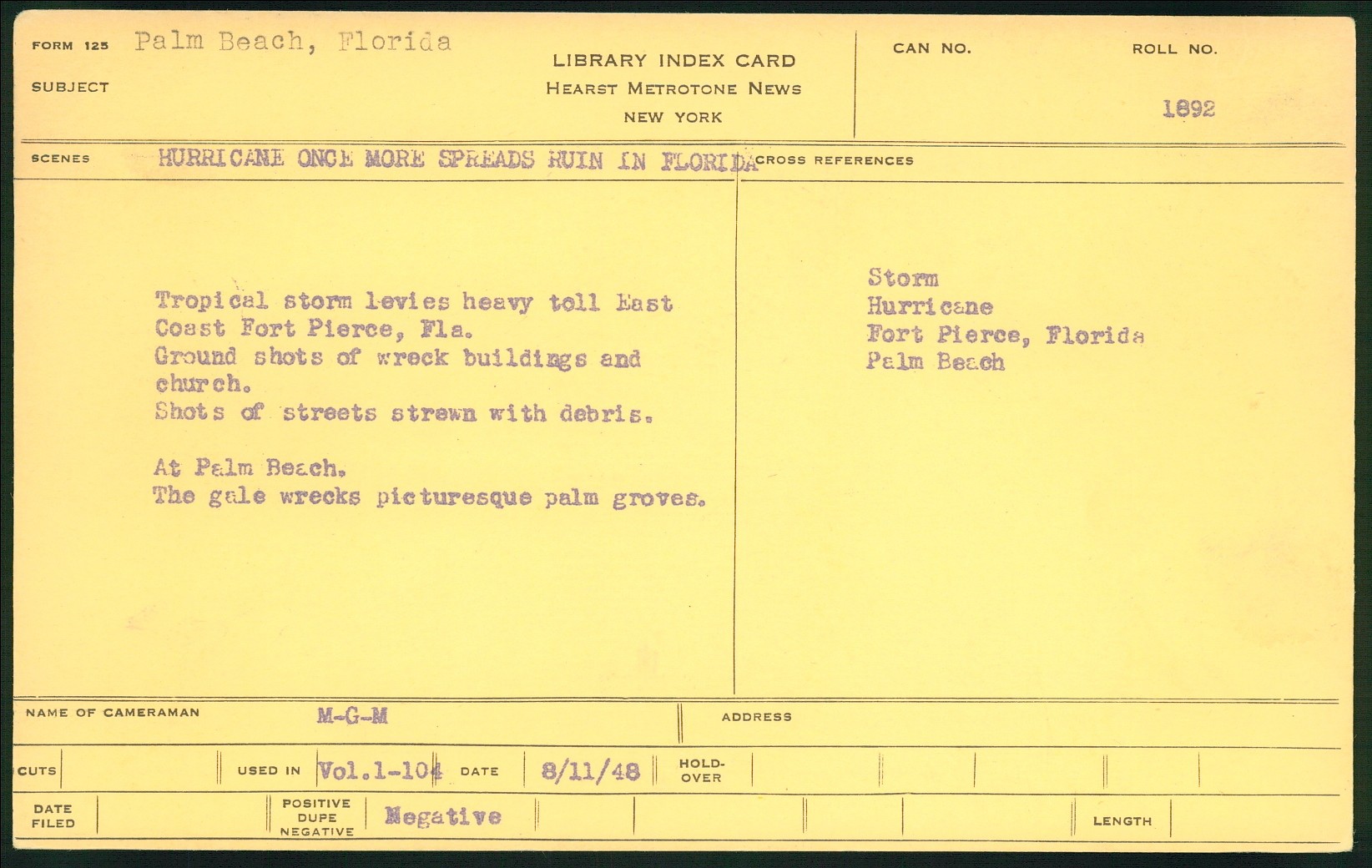 FORM 125 Palm Beach, Florida

SUBJECT

LIBRARY INDEX CARD
HEARST METROTONE NEWS
NEW YORK

CAN NO.

ROLL NO.
1892

SCENES HURRICANE ONCE MORE SPREADS RUIN IN FLORIDA

CROSS REFERENCES

Tropical storm levies heavy toll East Coast Fort Pierce, Fla.
Ground shots of wreck buildings and church.
Shots of streets strewn with debris.

At Palm Beach.
The gale wrecks picturesque palm groves.

Storm
Hurricane
Fort Pierce, Florida
Palm Beach

NAME OF CAMERAMAN M-G-M

ADDRESS

CUTS

USED IN Vol.1-104

DATE 8/11/48

HOLD-OVER

DATE FILED

POSITIVE DUPE NEGATIVE Negative

LENGTH